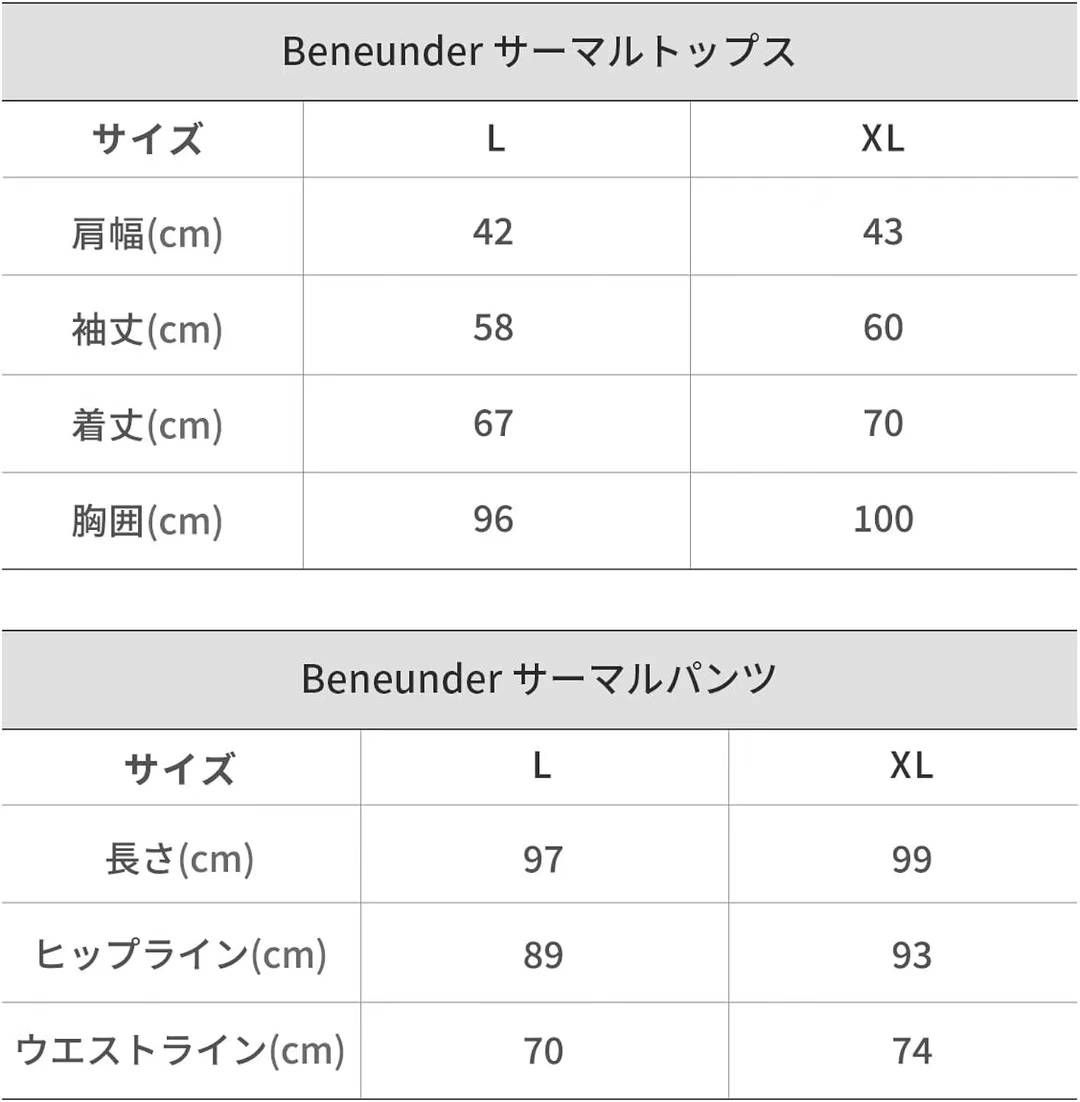 Beneunder サーマルトップス

| サイズ | L | XL |
|---|---|---|
| 肩幅(cm) | 42 | 43 |
| 袖丈(cm) | 58 | 60 |
| 着丈(cm) | 67 | 70 |
| 胸囲(cm) | 96 | 100 |

Beneunder サーマルパンツ

| サイズ | L | XL |
|---|---|---|
| 長さ(cm) | 97 | 99 |
| ヒップライン(cm) | 89 | 93 |
| ウエストライン(cm) | 70 | 74 |